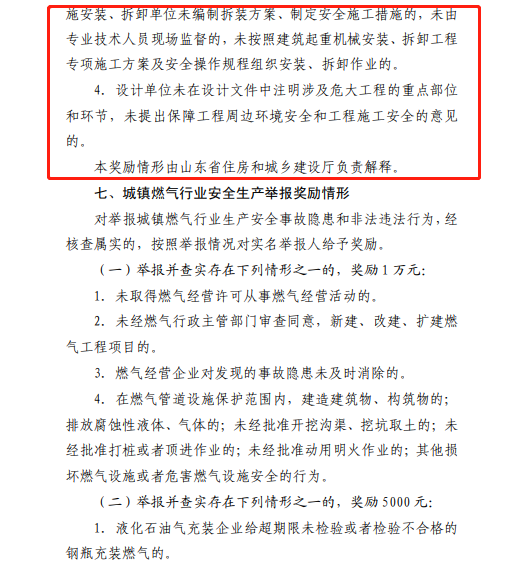 施安装、拆卸单位未编制拆装方案、制定安全施工措施的，未由专业技术人员现场监督的，未按照建筑起重机械安装、拆卸工程专项施工方案及安全操作规程组织安装、拆卸作业的。

4. 设计单位未在设计文件中注明涉及危大工程的重点部位和环节，未提出保障工程周边环境安全和工程施工安全的意见的。

本奖励情形由山东省住房和城乡建设厅负责解释。

七、城镇燃气行业安全生产举报奖励情形

对举报城镇燃气行业生产安全事故隐患和非法违法行为，经核查属实的，按照举报情况对实名举报人给予奖励。

（一）举报并查实存在下列情形之一的，奖励 1 万元:

1. 未取得燃气经营许可从事燃气经营活动的。

2. 未经燃气行政主管部门审查同意，新建、改建、扩建燃气工程项目的。

3. 燃气经营企业对发现的事故隐患未及时消除的。

4. 在燃气管道设施保护范围内，建造建筑物、构筑物的；排放腐蚀性液体、气体的；未经批准开挖沟渠、挖坑取土的；未经批准打桩或者顶进作业的；未经批准动用明火作业的；其他损坏燃气设施或者危害燃气设施安全的行为。

（二）举报并查实存在下列情形之一的，奖励 5000 元:

1. 液化石油气充装企业给超期限未检验或者检验不合格的钢瓶充装燃气的。